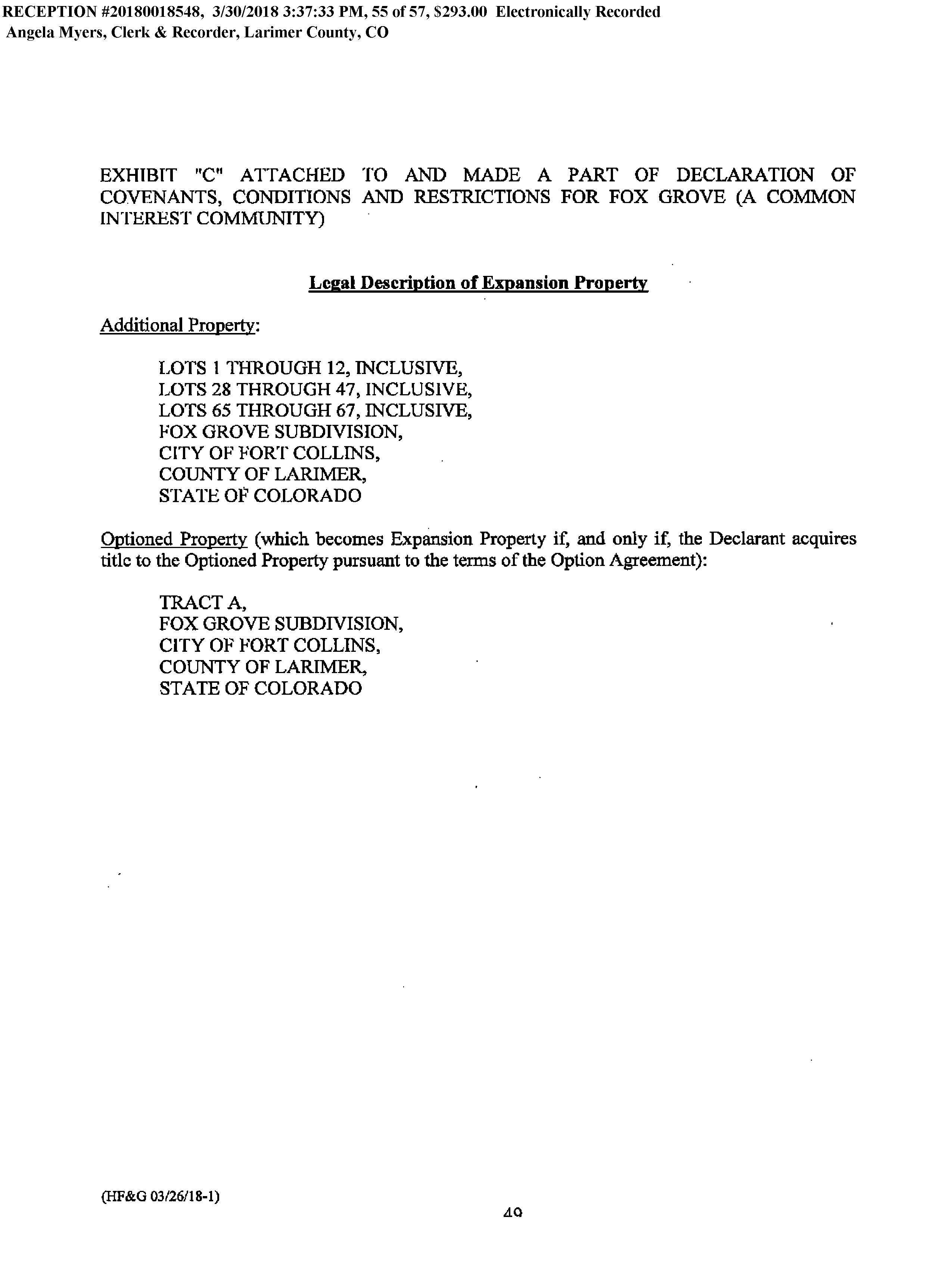 RECEPTION #20180018548, 3/30/2018 3:37:33 PM, 55 of 57, $293.00 Electronically Recorded
Angela Myers, Clerk & Recorder, Larimer County, CO

EXHIBIT "C" ATTACHED TO AND MADE A PART OF DECLARATION OF COVENANTS, CONDITIONS AND RESTRICTIONS FOR FOX GROVE (A COMMON INTEREST COMMUNITY)

Legal Description of Expansion Property

Additional Property:

LOTS 1 THROUGH 12, INCLUSIVE,
LOTS 28 THROUGH 47, INCLUSIVE,
LOTS 65 THROUGH 67, INCLUSIVE,
FOX GROVE SUBDIVISION,
CITY OF FORT COLLINS,
COUNTY OF LARIMER,
STATE OF COLORADO

Optioned Property (which becomes Expansion Property if, and only if, the Declarant acquires title to the Optioned Property pursuant to the terms of the Option Agreement):

TRACT A,
FOX GROVE SUBDIVISION,
CITY OF FORT COLLINS,
COUNTY OF LARIMER,
STATE OF COLORADO

(HF&G 03/26/18-1)

49